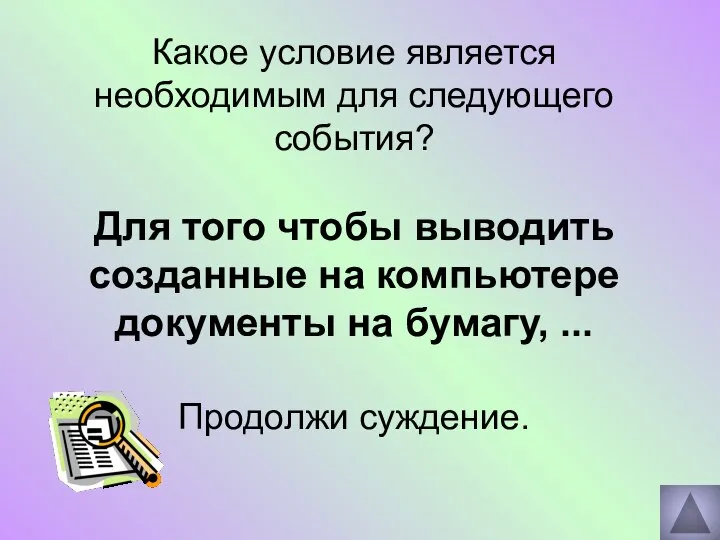 Какое условие является необходимым для следующего события?

Для того чтобы выводить созданные на компьютере документы на бумагу, ...

Продолжи суждение.